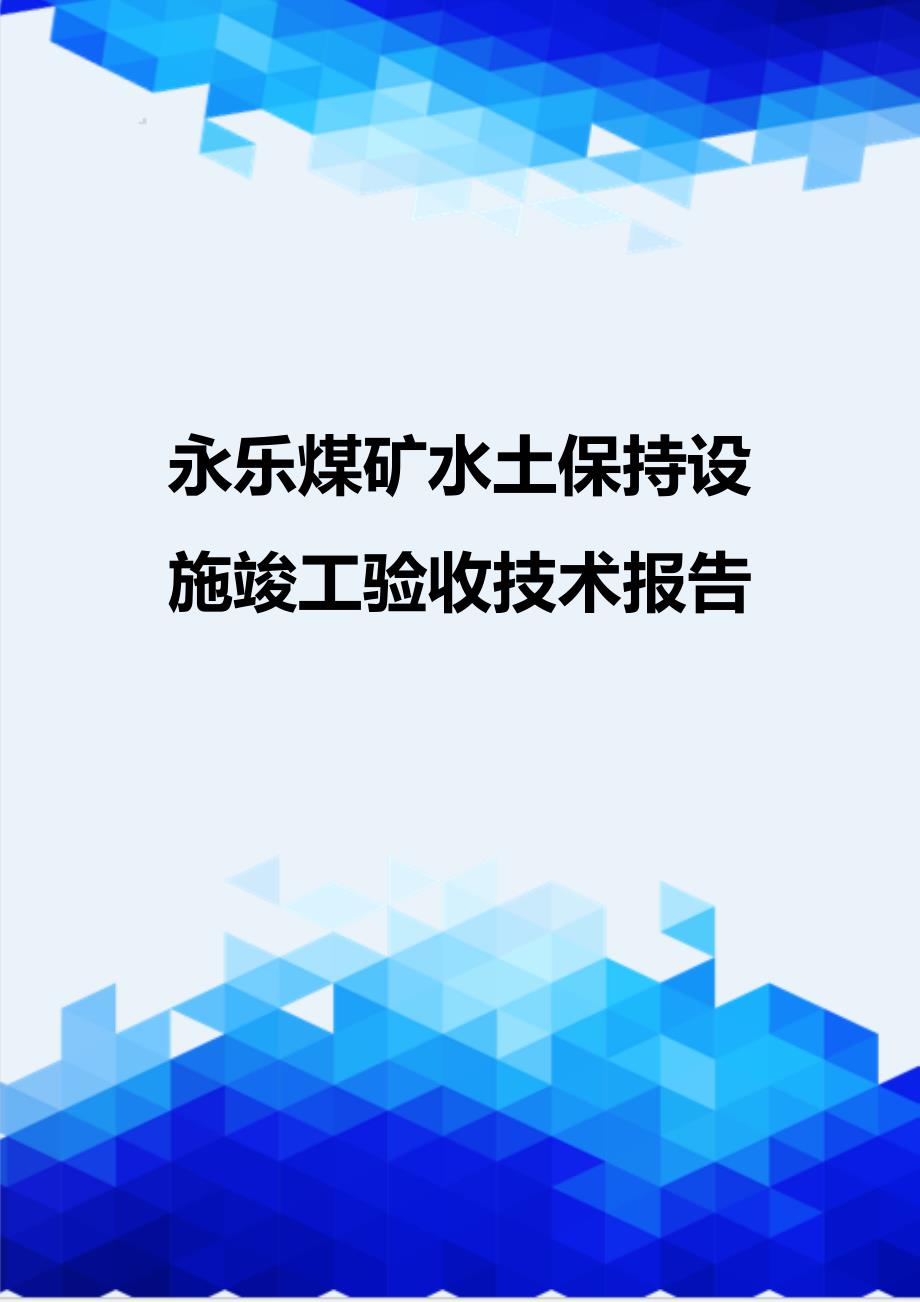 永乐煤矿水土保持设施竣工验收技术报告